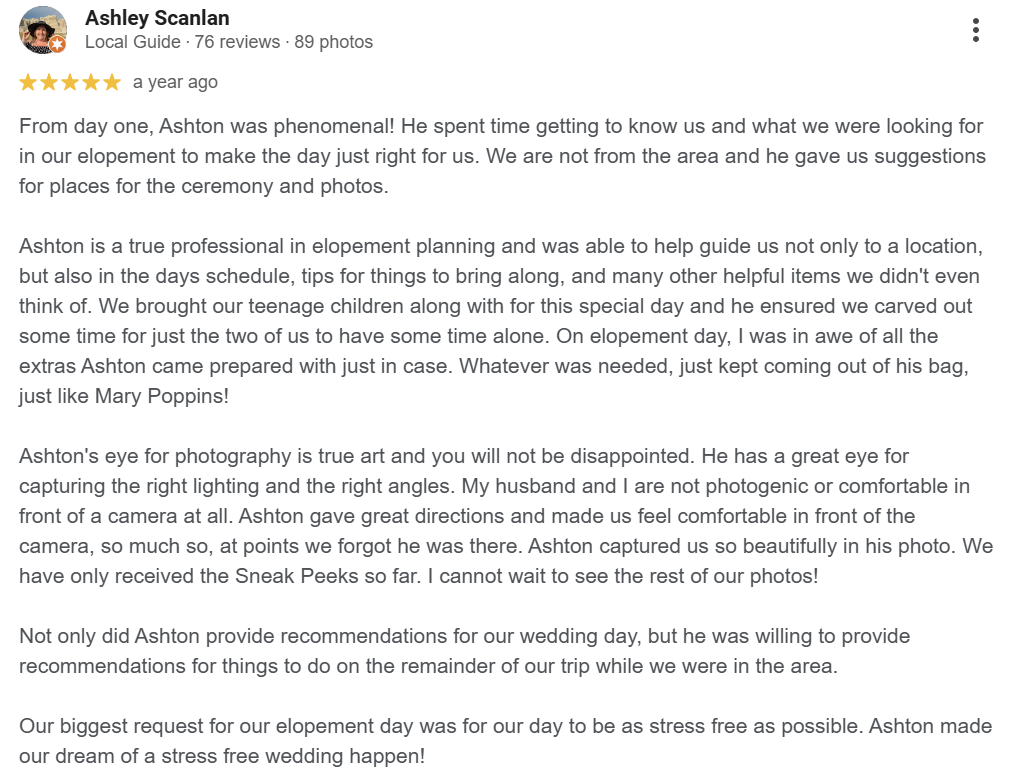 Ashley Scanlan
Local Guide · 76 reviews · 89 photos

a year ago

From day one, Ashton was phenomenal! He spent time getting to know us and what we were looking for in our elopement to make the day just right for us. We are not from the area and he gave us suggestions for places for the ceremony and photos.

Ashton is a true professional in elopement planning and was able to help guide us not only to a location, but also in the days schedule, tips for things to bring along, and many other helpful items we didn't even think of. We brought our teenage children along with for this special day and he ensured we carved out some time for just the two of us to have some time alone. On elopement day, I was in awe of all the extras Ashton came prepared with just in case. Whatever was needed, just kept coming out of his bag, just like Mary Poppins!

Ashton's eye for photography is true art and you will not be disappointed. He has a great eye for capturing the right lighting and the right angles. My husband and I are not photogenic or comfortable in front of a camera at all. Ashton gave great directions and made us feel comfortable in front of the camera, so much so, at points we forgot he was there. Ashton captured us so beautifully in his photo. We have only received the Sneak Peeks so far. I cannot wait to see the rest of our photos!

Not only did Ashton provide recommendations for our wedding day, but he was willing to provide recommendations for things to do on the remainder of our trip while we were in the area.

Our biggest request for our elopement day was for our day to be as stress free as possible. Ashton made our dream of a stress free wedding happen!